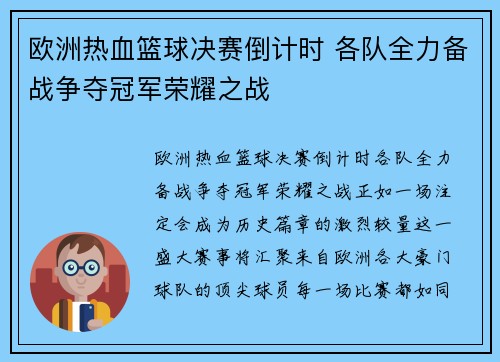 欧洲热血篮球决赛倒计时 各队全力备战争夺冠军荣耀之战

欧洲热血篮球决赛倒计时各队全力备战争夺冠军荣耀之战正如一场注定会成为历史篇章的激烈较量这一盛大赛事将汇聚来自欧洲各大豪门球队的顶尖球员每一场比赛都如同